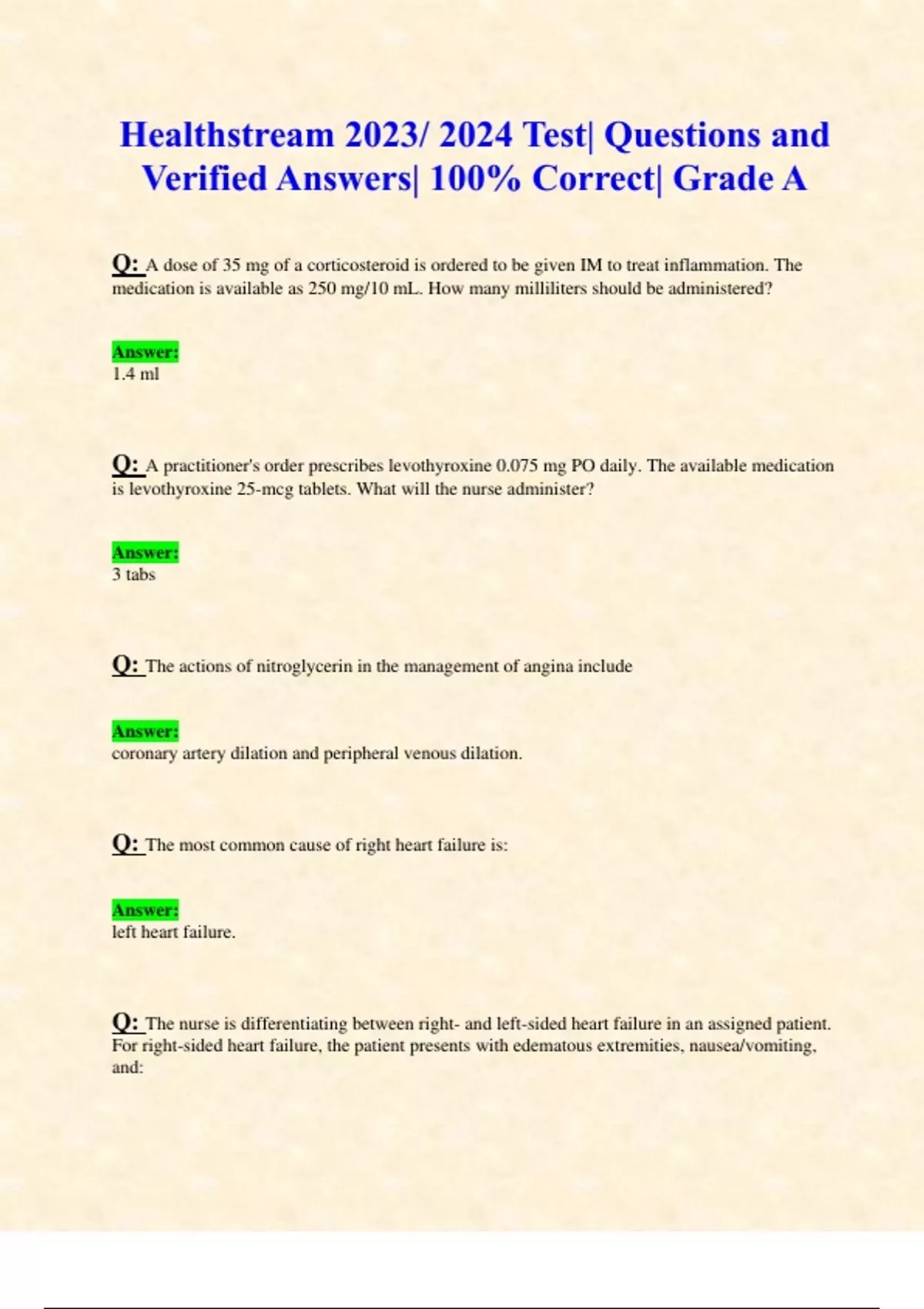 Healthstream 2023/ 2024 Test| Questions and Verified Answers| 100% Correct| Grade A

Q: A dose of 35 mg of a corticosteroid is ordered to be given IM to treat inflammation. The medication is available as 250 mg/10 mL. How many milliliters should be administered?

Answer:
1.4 ml

Q: A practitioner's order prescribes levothyroxine 0.075 mg PO daily. The available medication is levothyroxine 25-mcg tablets. What will the nurse administer?

Answer:
3 tabs

Q: The actions of nitroglycerin in the management of angina include

Answer:
coronary artery dilation and peripheral venous dilation.

Q: The most common cause of right heart failure is:

Answer:
left heart failure.

Q: The nurse is differentiating between right- and left-sided heart failure in an assigned patient. For right-sided heart failure, the patient presents with edematous extremities, nausea/vomiting, and: